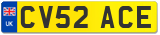 UK
CV52 ACE